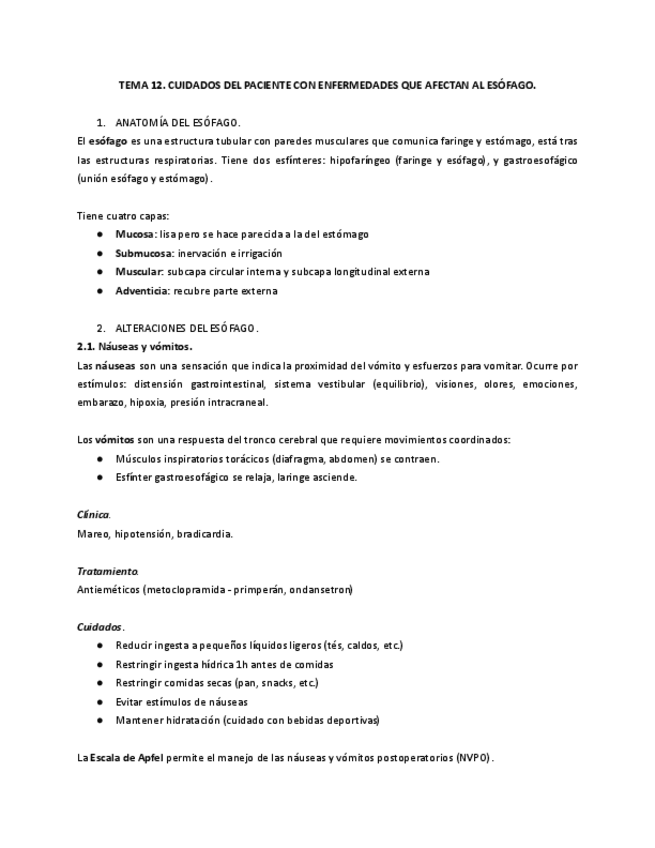 TEMA 12. CUIDADOS DEL PACIENTE CON ENFERMEDADES QUE AFECTAN AL ESÓFAGO.

1. ANATOMÍA DEL ESÓFAGO.

El esófago es una estructura tubular con paredes musculares que comunica faringe y estómago, está tras las estructuras respiratorias. Tiene dos esfínteres: hipofaríngeo (faringe y esófago), y gastroesofágico (unión esófago y estómago).

Tiene cuatro capas:
● Mucosa: lisa pero se hace parecida a la del estómago
● Submucosa: inervación e irrigación
● Muscular: subcapa circular interna y subcapa longitudinal externa
● Adventicia: recubre parte externa

2. ALTERACIONES DEL ESÓFAGO.

2.1. Náuseas y vómitos.

Las náuseas son una sensación que indica la proximidad del vómito y esfuerzos para vomitar. Ocurre por estímulos: distensión gastrointestinal, sistema vestibular (equilibrio), visiones, olores, emociones, embarazo, hipoxia, presión intracraneal.

Los vómitos son una respuesta del tronco cerebral que requiere movimientos coordinados:
● Músculos inspiratorios torácicos (diafragma, abdomen) se contraen.
● Esfínter gastroesofágico se relaja, laringe asciende.

Clínica.

Mareo, hipotensión, bradicardia.

Tratamiento.

Antieméticos (metoclopramida - primperán, ondansetron)

Cuidados.
● Reducir ingesta a pequeños líquidos ligeros (tés, caldos, etc.)
● Restringir ingesta hídrica 1h antes de comidas
● Restringir comidas secas (pan, snacks, etc.)
● Evitar estímulos de náuseas
● Mantener hidratación (cuidado con bebidas deportivas)

La Escala de Apfel permite el manejo de las náuseas y vómitos postoperatorios (NVPO).